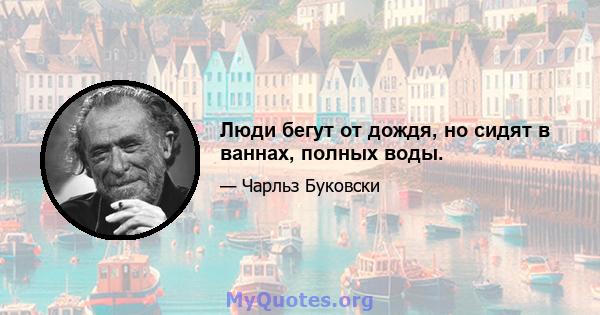 Люди бегут от дождя, но сидят в ваннах, полных воды.

— Чарльз Буковски

MyQuotes.org